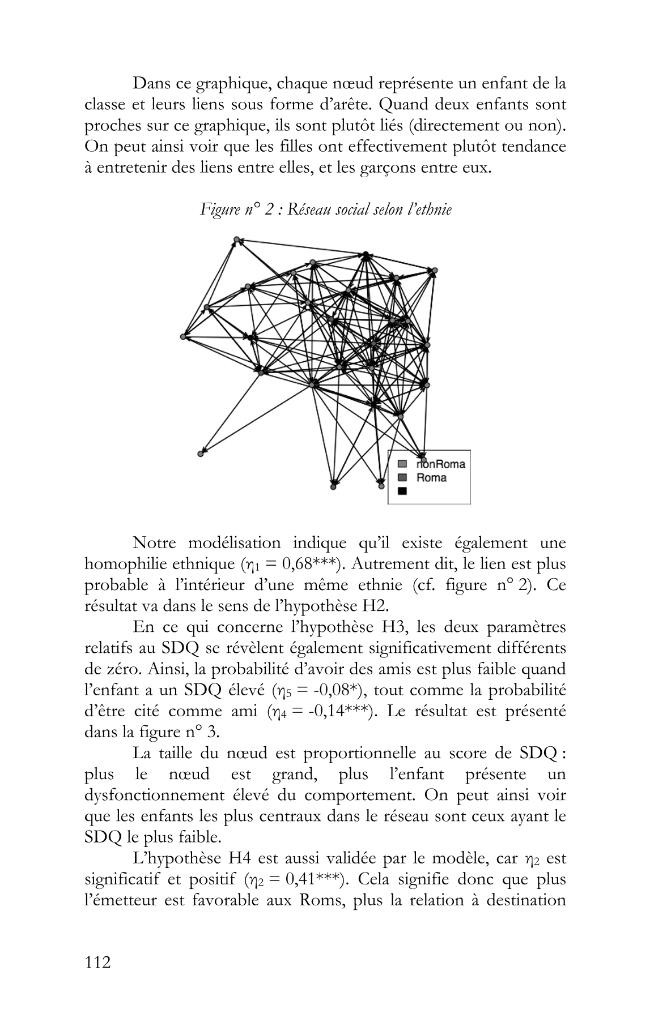 Dans ce graphique, chaque nœud représente un enfant de la classe et leurs liens sous forme d'arête. Quand deux enfants sont proches sur ce graphique, ils sont plutôt liés (directement ou non). On peut ainsi voir que les filles ont effectivement plutôt tendance à entretenir des liens entre elles, et les garçons entre eux.

Figure n° 2 : Réseau social selon l'ethnie

nonRoma
Roma

Notre modélisation indique qu'il existe également une homophilie ethnique ($\eta_1$ = 0,68***). Autrement dit, le lien est plus probable à l'intérieur d'une même ethnie (cf. figure n° 2). Ce résultat va dans le sens de l'hypothèse H2.

En ce qui concerne l'hypothèse H3, les deux paramètres relatifs au SDQ se révèlent également significativement différents de zéro. Ainsi, la probabilité d'avoir des amis est plus faible quand l'enfant a un SDQ élevé ($\eta_5$ = -0,08*), tout comme la probabilité d'être cité comme ami ($\eta_4$ = -0,14***). Le résultat est présenté dans la figure n° 3.

La taille du nœud est proportionnelle au score de SDQ : plus le nœud est grand, plus l'enfant présente un dysfonctionnement élevé du comportement. On peut ainsi voir que les enfants les plus centraux dans le réseau sont ceux ayant le SDQ le plus faible.

L'hypothèse H4 est aussi validée par le modèle, car $\eta_2$ est significatif et positif ($\eta_2$ = 0,41***). Cela signifie donc que plus l'émetteur est favorable aux Roms, plus la relation à destination

112